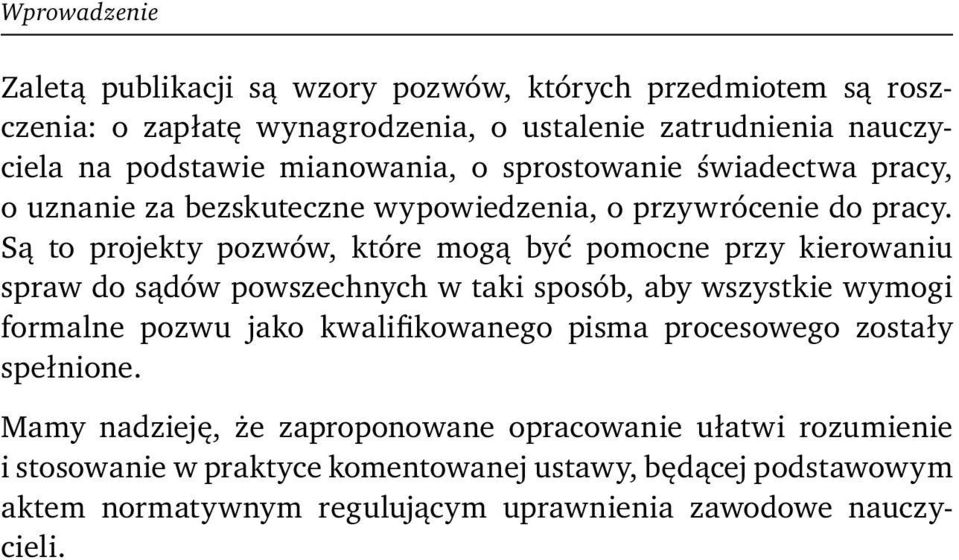 Wprowadzenie

Zaletą publikacji są wzory pozwów, których przedmiotem są roszczenia: o zapłatę wynagrodzenia, o ustalenie zatrudnienia nauczyciela na podstawie mianowania, o sprostowanie świadectwa pracy, o uznanie za bezskuteczne wypowiedzenia, o przywrócenie do pracy. Są to projekty pozwów, które mogą być pomocne przy kierowaniu spraw do sądów powszechnych w taki sposób, aby wszystkie wymogi formalne pozwu jako kwalifikowanego pisma procesowego zostały spełnione.

Mamy nadzieję, że zaproponowane opracowanie ułatwi rozumienie i stosowanie w praktyce komentowanej ustawy, będącej podstawowym aktem normatywnym regulującym uprawnienia zawodowe nauczycieli.